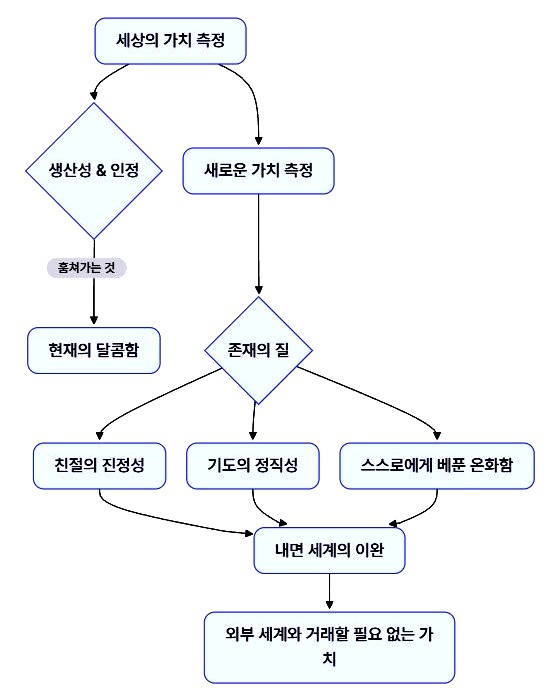 세상의 가치 측정

생산성 & 인정

새로운 가치 측정

훔쳐가는 것

현재의 달콤함

존재의 질

친절의 진정성

기도의 정직성

스스로에게 베푼 온화함

내면 세계의 이완

외부 세계와 거래할 필요 없는 가치